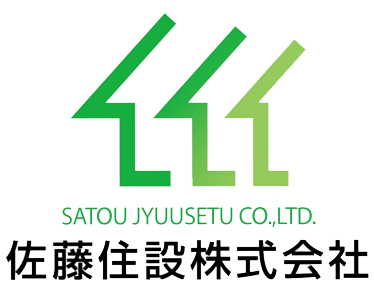 SATOU JYUUSETU CO.,LTD.
佐藤住設株式会社